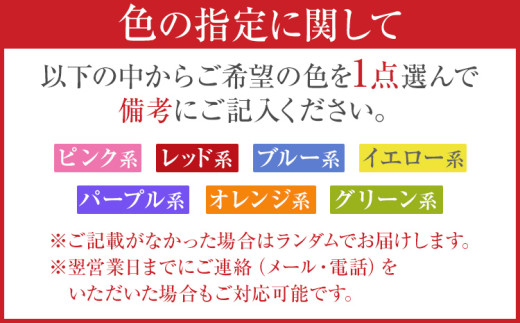 色の指定に関して

以下の中からご希望の色を1点選んで備考にご記入ください。

ピンク系　レッド系　ブルー系　イエロー系

パープル系　オレンジ系　グリーン系

※ご記載がなかった場合はランダムでお届けします。
※翌営業日までにご連絡（メール・電話）をいただいた場合もご対応可能です。